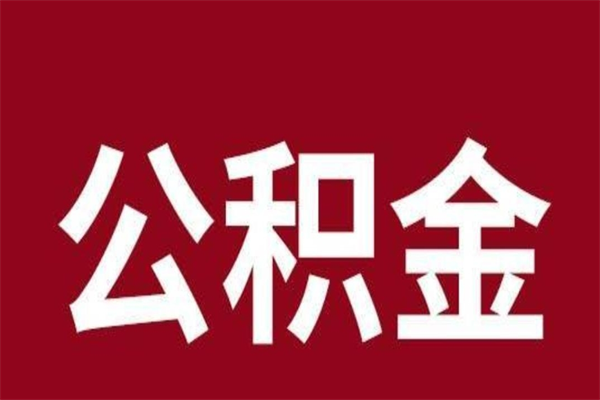 公积金